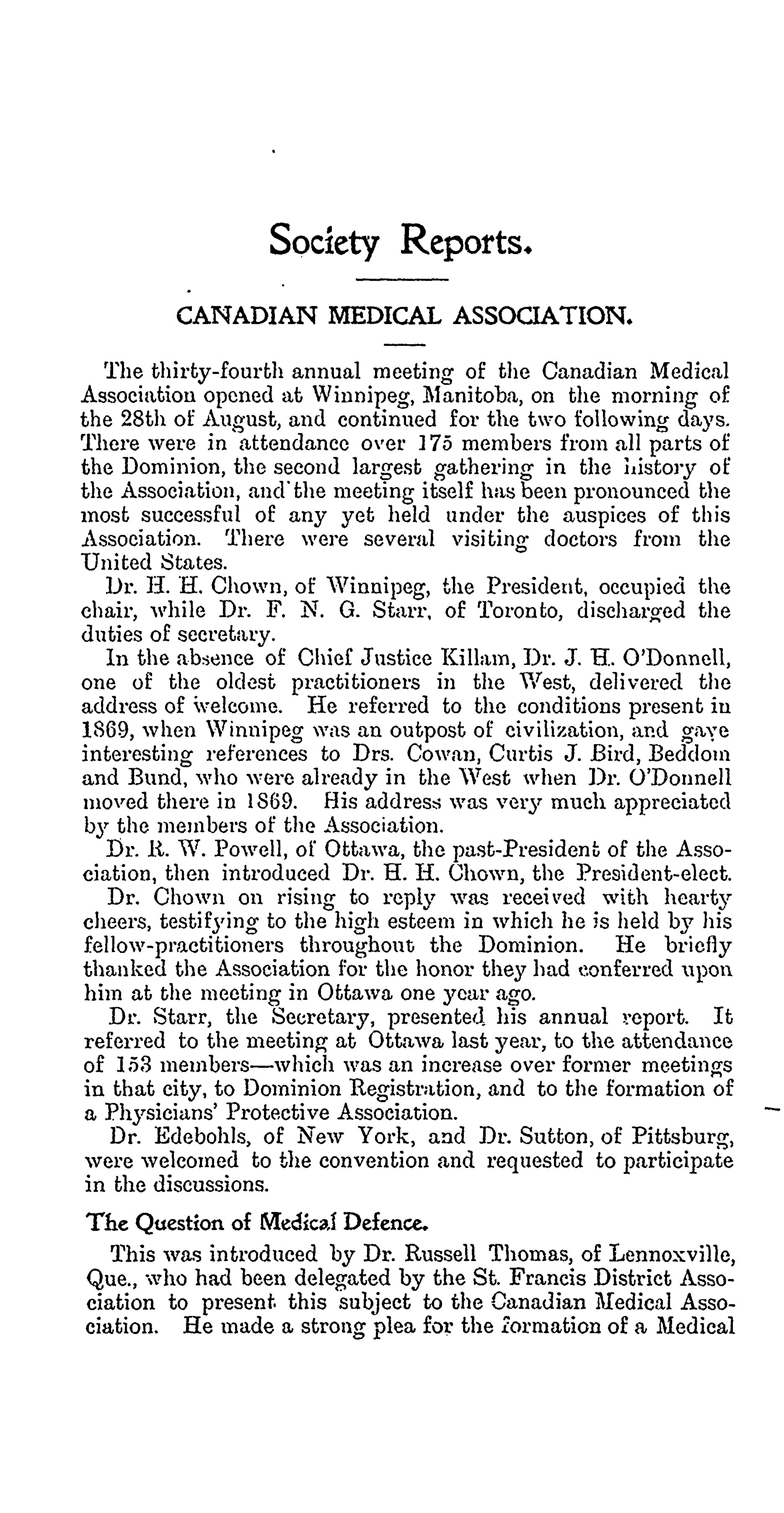 Society Reports.

CANADIAN MEDICAL ASSOCIATION.

The thirty-fourth annual meeting of the Canadian Medical Association opened at Winnipeg, Manitoba, on the morning of the 28th of August, and continued for the two following days. There were in attendance over 175 members from all parts of the Dominion, the second largest gathering in the history of the Association, and the meeting itself has been pronounced the most successful of any yet held under the auspices of this Association. There were several visiting doctors from the United States.

Dr. H. H. Chown, of Winnipeg, the President, occupied the chair, while Dr. F. N. G. Starr, of Toronto, discharged the duties of secretary.

In the absence of Chief Justice Killam, Dr. J. H. O'Donnell, one of the oldest practitioners in the West, delivered the address of welcome. He referred to the conditions present in 1869, when Winnipeg was an outpost of civilization, and gave interesting references to Drs. Cowan, Curtis J. Bird, Beddom and Bund, who were already in the West when Dr. O'Donnell moved there in 1869. His address was very much appreciated by the members of the Association.

Dr. R. W. Powell, of Ottawa, the past-President of the Association, then introduced Dr. H. H. Chown, the President-elect.

Dr. Chown on rising to reply was received with hearty cheers, testifying to the high esteem in which he is held by his fellow-practitioners throughout the Dominion. He briefly thanked the Association for the honor they had conferred upon him at the meeting in Ottawa one year ago.

Dr. Starr, the Secretary, presented his annual report. It referred to the meeting at Ottawa last year, to the attendance of 153 members—which was an increase over former meetings in that city, to Dominion Registration, and to the formation of a Physicians' Protective Association.

Dr. Edebohls, of New York, and Dr. Sutton, of Pittsburg, were welcomed to the convention and requested to participate in the discussions.

The Question of Medical Defence.

This was introduced by Dr. Russell Thomas, of Lennoxville, Que., who had been delegated by the St. Francis District Association to present this subject to the Canadian Medical Association. He made a strong plea for the formation of a Medical